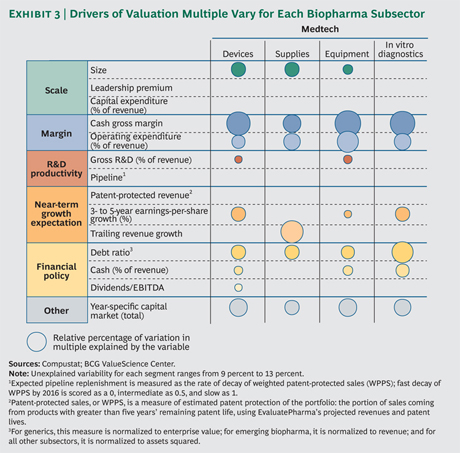 EXHIBIT 3 | Drivers of Valuation Multiple Vary for Each Biopharma Subsector

Medtech

| | | Devices | Supplies | Equipment | In vitro diagnostics |
|---|---|---|---|---|---|
| Scale | Size | | | | |
| | Leadership premium | | | | |
| | Capital expenditure (% of revenue) | | | | |
| Margin | Cash gross margin | | | | |
| | Operating expenditure (% of revenue) | | | | |
| R&D productivity | Gross R&D (% of revenue) | | | | |
| | Pipeline$^1$ | | | | |
| Near-term growth expectation | Patent-protected revenue$^2$ | | | | |
| | 3- to 5-year earnings-per-share growth (%) | | | | |
| | Trailing revenue growth | | | | |
| Financial policy | Debt ratio$^3$ | | | | |
| | Cash (% of revenue) | | | | |
| | Dividends/EBITDA | | | | |
| Other | Year-specific capital market (total) | | | | |

Relative percentage of variation in multiple explained by the variable

Sources: Compustat; BCG ValueScience Center.
Note: Unexplained variability for each segment ranges from 9 percent to 13 percent.
$^1$Expected pipeline replenishment is measured as the rate of decay of weighted patent-protected sales (WPPS); fast decay of WPPS by 2016 is scored as a 0, intermediate as 0.5, and slow as 1.
$^2$Patent-protected sales, or WPPS, is a measure of estimated patent protection of the portfolio: the portion of sales coming from products with greater than five years' remaining patent life, using EvaluatePharma's projected revenues and patent lives.
$^3$For generics, this measure is normalized to enterprise value; for emerging biopharma, it is normalized to revenue; and for all other subsectors, it is normalized to assets squared.